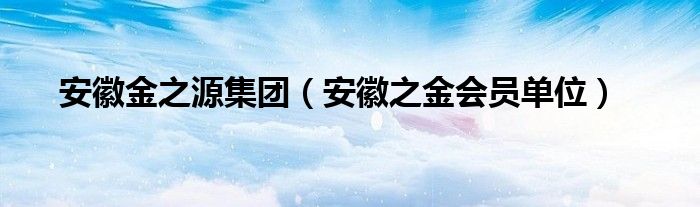 安徽金之源集团（安徽之金会员单位）